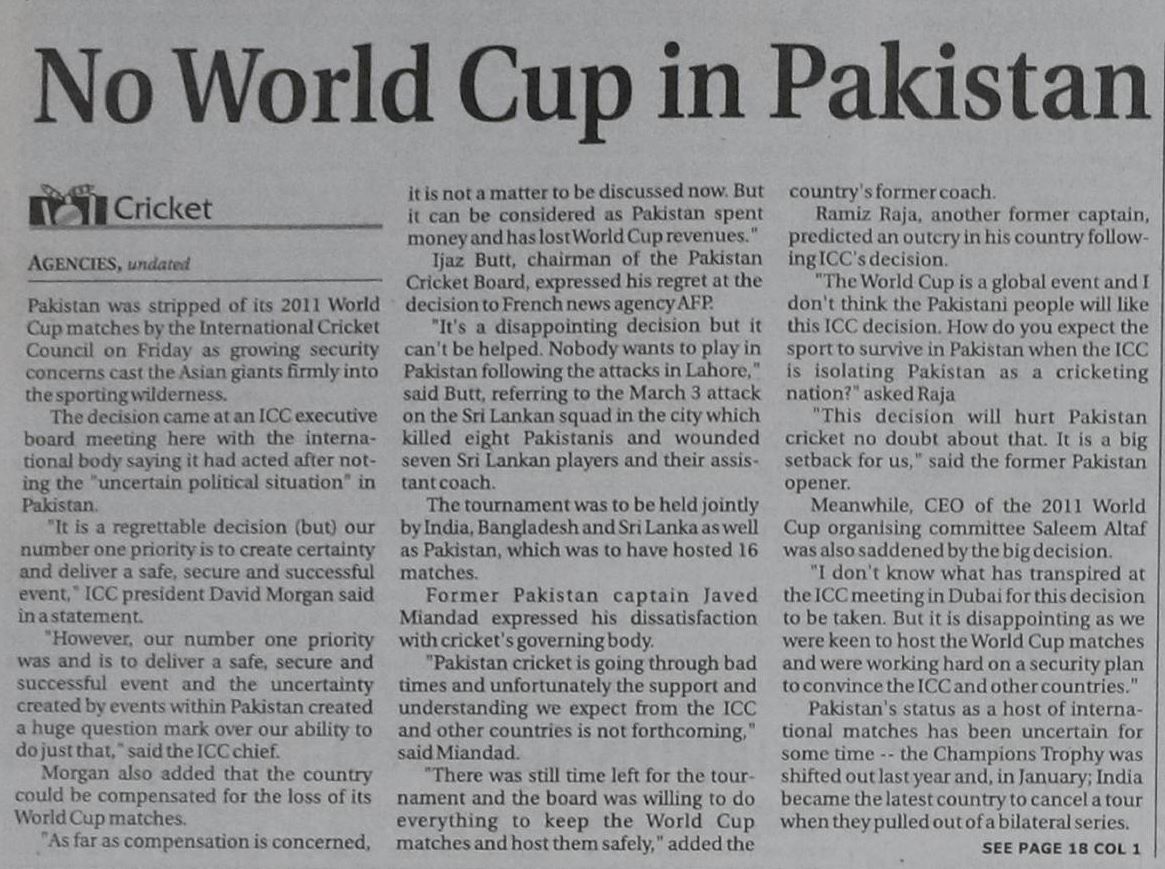 No World Cup in Pakistan

Cricket

AGENCIES, undated

Pakistan was stripped of its 2011 World Cup matches by the International Cricket Council on Friday as growing security concerns cast the Asian giants firmly into the sporting wilderness.

The decision came at an ICC executive board meeting here with the international body saying it had acted after noting the "uncertain political situation" in Pakistan.

"It is a regrettable decision (but) our number one priority is to create certainty and deliver a safe, secure and successful event," ICC president David Morgan said in a statement.

"However, our number one priority was and is to deliver a safe, secure and successful event and the uncertainty created by events within Pakistan created a huge question mark over our ability to do just that," said the ICC chief.

Morgan also added that the country could be compensated for the loss of its World Cup matches.

"As far as compensation is concerned, it is not a matter to be discussed now. But it can be considered as Pakistan spent money and has lost World Cup revenues."

Ijaz Butt, chairman of the Pakistan Cricket Board, expressed his regret at the decision to French news agency AFP.

"It's a disappointing decision but it can't be helped. Nobody wants to play in Pakistan following the attacks in Lahore," said Butt, referring to the March 3 attack on the Sri Lankan squad in the city which killed eight Pakistanis and wounded seven Sri Lankan players and their assistant coach.

The tournament was to be held jointly by India, Bangladesh and Sri Lanka as well as Pakistan, which was to have hosted 16 matches.

Former Pakistan captain Javed Miandad expressed his dissatisfaction with cricket's governing body.

"Pakistan cricket is going through bad times and unfortunately the support and understanding we expect from the ICC and other countries is not forthcoming," said Miandad.

"There was still time left for the tournament and the board was willing to do everything to keep the World Cup matches and host them safely," added the country's former coach.

Ramiz Raja, another former captain, predicted an outcry in his country following ICC's decision.

"The World Cup is a global event and I don't think the Pakistani people will like this ICC decision. How do you expect the sport to survive in Pakistan when the ICC is isolating Pakistan as a cricketing nation?" asked Raja

"This decision will hurt Pakistan cricket no doubt about that. It is a big setback for us," said the former Pakistan opener.

Meanwhile, CEO of the 2011 World Cup organising committee Saleem Altaf was also saddened by the big decision.

"I don't know what has transpired at the ICC meeting in Dubai for this decision to be taken. But it is disappointing as we were keen to host the World Cup matches and were working hard on a security plan to convince the ICC and other countries."

Pakistan's status as a host of international matches has been uncertain for some time -- the Champions Trophy was shifted out last year and, in January; India became the latest country to cancel a tour when they pulled out of a bilateral series.

SEE PAGE 18 COL 1